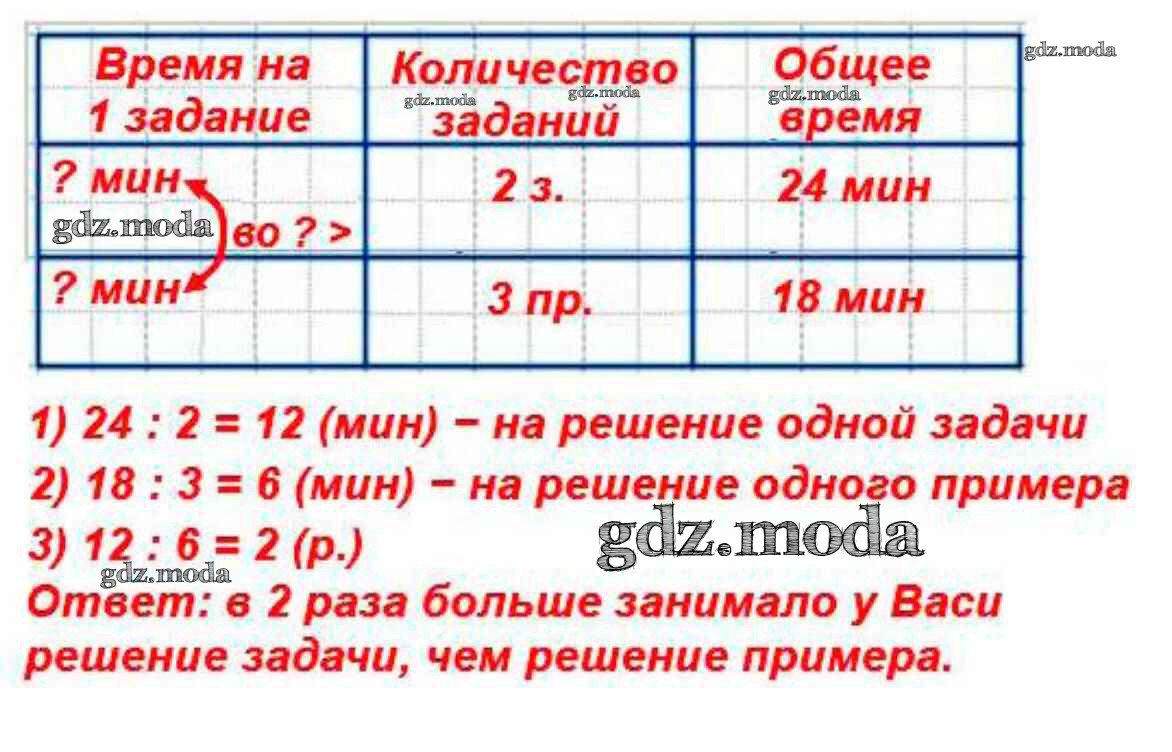 | Время на 1 задание | Количество заданий | Общее время |
|---|---|---|
| ? мин во ? > | 2 з. | 24 мин |
| ? мин | 3 пр. | 18 мин |

1) 24 : 2 = 12 (мин) − на решение одной задачи

2) 18 : 3 = 6 (мин) − на решение одного примера

3) 12 : 6 = 2 (р.)

Ответ: в 2 раза больше занимало у Васи решение задачи, чем решение примера.

gdz.moda